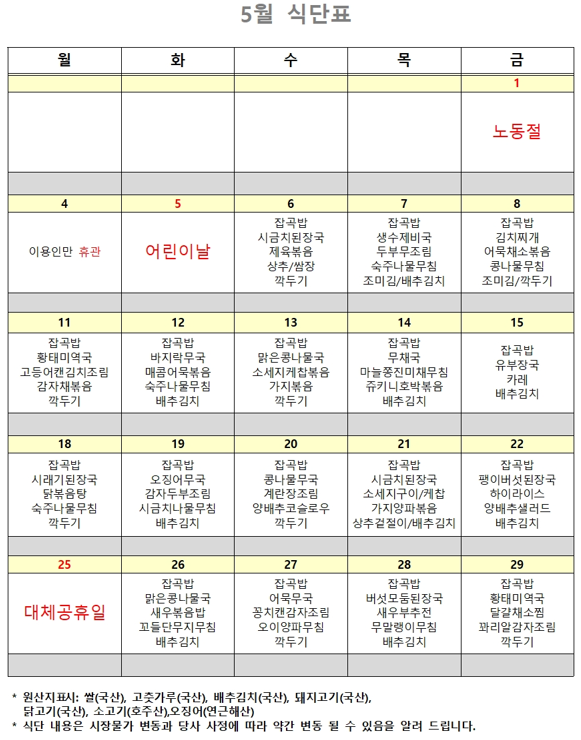 5월 식단표

| 월 | 화 | 수 | 목 | 금 |
|---|---|---|---|---|
|  |  |  |  | 1 |
|  |  |  |  | 노동절 |
|  |  |  |  |  |
| 4 | 5 | 6 | 7 | 8 |
| 이용인만 휴관 | 어린이날 | 잡곡밥 시금치된장국 제육볶음 상추/쌈장 깍두기 | 잡곡밥 생수제비국 두부무조림 숙주나물무침 조미김/배추김치 | 잡곡밥 김치찌개 어묵채소볶음 콩나물무침 조미김/깍두기 |
|  |  |  |  |  |
| 11 | 12 | 13 | 14 | 15 |
| 잡곡밥 황태미역국 고등어캔김치조림 감자채볶음 깍두기 | 잡곡밥 바지락무국 매콤어묵볶음 숙주나물무침 배추김치 | 잡곡밥 맑은콩나물국 소세지케찹볶음 가지볶음 깍두기 | 잡곡밥 무채국 마늘쫑진미채무침 쥬키니호박볶음 배추김치 | 잡곡밥 유부장국 카레 배추김치 |
|  |  |  |  |  |
| 18 | 19 | 20 | 21 | 22 |
| 잡곡밥 시래기된장국 닭볶음탕 숙주나물무침 깍두기 | 잡곡밥 오징어무국 감자두부조림 시금치나물무침 배추김치 | 잡곡밥 콩나물무국 계란장조림 양배추코슬로우 깍두기 | 잡곡밥 시금치된장국 소세지구이/케찹 가지양파볶음 상추겉절이/배추김치 | 잡곡밥 팽이버섯된장국 하이라이스 양배추샐러드 배추김치 |
|  |  |  |  |  |
| 25 | 26 | 27 | 28 | 29 |
| 대체공휴일 | 잡곡밥 맑은콩나물국 새우볶음밥 꼬들단무지무침 배추김치 | 잡곡밥 어묵무국 꽁치캔감자조림 오이양파무침 깍두기 | 잡곡밥 버섯모둠된장국 새우부추전 무말랭이무침 배추김치 | 잡곡밥 황태미역국 달걀채소찜 꽈리알감자조림 깍두기 |
|  |  |  |  |  |

* 원산지표시: 쌀(국산), 고춧가루(국산), 배추김치(국산), 돼지고기(국산), 닭고기(국산), 소고기(호주산),오징어(연근해산)
* 식단 내용은 시장물가 변동과 당사 사정에 따라 약간 변동 될 수 있음을 알려 드립니다.